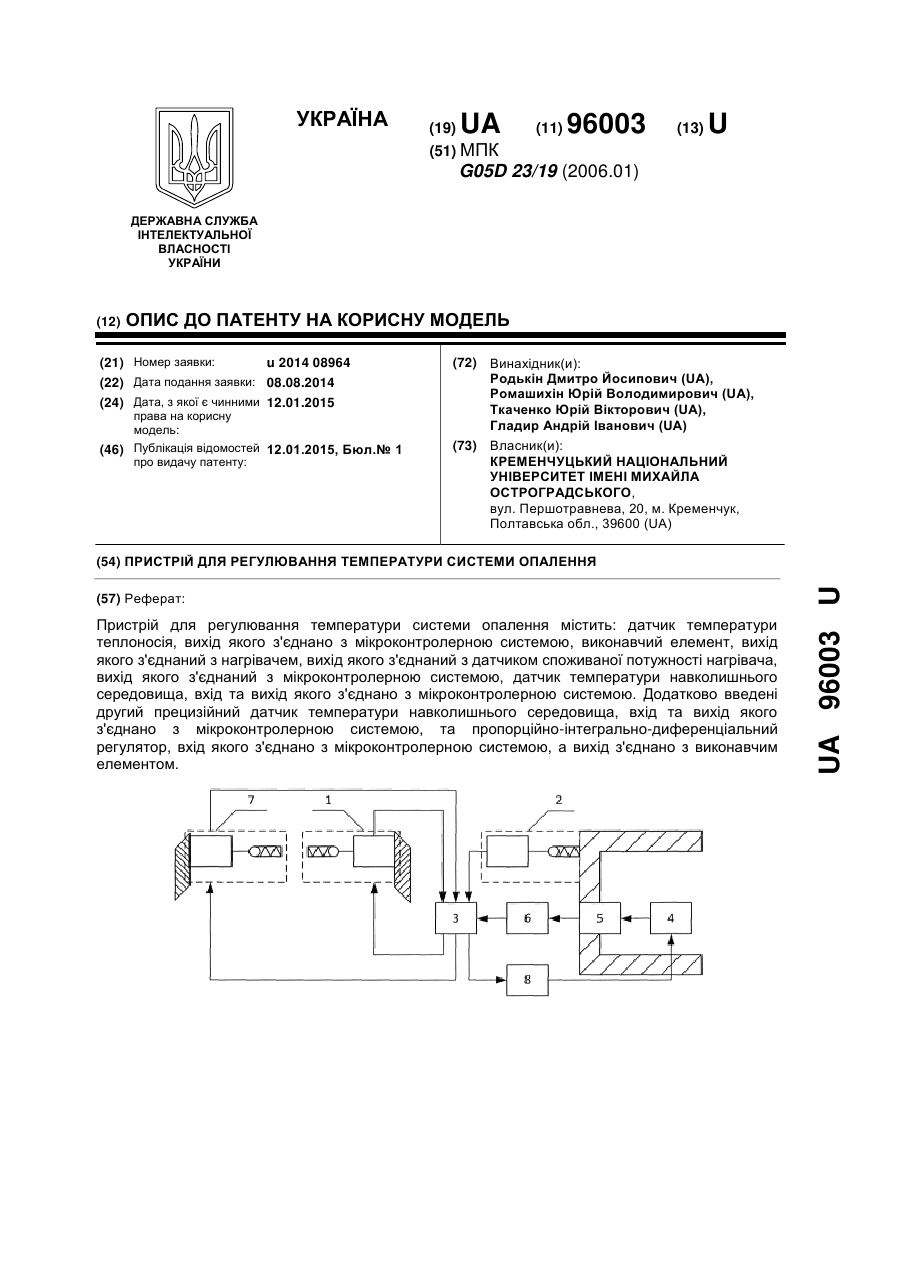 УКРАЇНА

(19) UA (11) 96003 (13) U

(51) МПК
G05D 23/19 (2006.01)

ДЕРЖАВНА СЛУЖБА ІНТЕЛЕКТУАЛЬНОЇ ВЛАСНОСТІ УКРАЇНИ

(12) ОПИС ДО ПАТЕНТУ НА КОРИСНУ МОДЕЛЬ

(21) Номер заявки: u 2014 08964
(22) Дата подання заявки: 08.08.2014
(24) Дата, з якої є чинними права на корисну модель: 12.01.2015
(46) Публікація відомостей про видачу патенту: 12.01.2015, Бюл.№ 1

(72) Винахідник(и):
Родькін Дмитро Йосипович (UA),
Ромашихін Юрій Володимирович (UA),
Ткаченко Юрій Вікторович (UA),
Гладир Андрій Іванович (UA)

(73) Власник(и):
КРЕМЕНЧУЦЬКИЙ НАЦІОНАЛЬНИЙ УНІВЕРСИТЕТ ІМЕНІ МИХАЙЛА ОСТРОГРАДСЬКОГО,
вул. Першотравнева, 20, м. Кременчук, Полтавська обл., 39600 (UA)

(54) ПРИСТРІЙ ДЛЯ РЕГУЛЮВАННЯ ТЕМПЕРАТУРИ СИСТЕМИ ОПАЛЕННЯ

(57) Реферат:

Пристрій для регулювання температури системи опалення містить: датчик температури теплоносія, вихід якого з'єднано з мікроконтролерною системою, виконавчий елемент, вихід якого з'єднаний з нагрівачем, вихід якого з'єднаний з датчиком споживаної потужності нагрівача, вихід якого з'єднаний з мікроконтролерною системою, датчик температури навколишнього середовища, вхід та вихід якого з'єднано з мікроконтролерною системою. Додатково введені другий прецизійний датчик температури навколишнього середовища, вхід та вихід якого з'єднано з мікроконтролерною системою, та пропорційно-інтегрально-диференціальний регулятор, вхід якого з'єднано з мікроконтролерною системою, а вихід з'єднано з виконавчим елементом.

7
1
2
3
6
5
4
8

UA 96003 U